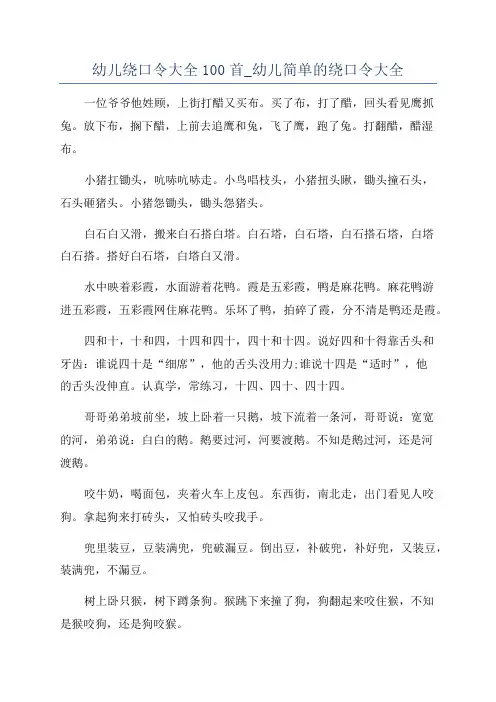 幼儿绕口令大全 100 首_幼儿简单的绕口令大全

一位爷爷他姓顾，上街打醋又买布。买了布，打了醋，回头看见鹰抓兔。放下布，搁下醋，上前去追鹰和兔，飞了鹰，跑了兔。打翻醋，醋湿布。

小猪扛锄头，吭哧吭哧走。小鸟唱枝头，小猪扭头瞅，锄头撞石头，石头砸猪头。小猪怨锄头，锄头怨猪头。

白石白又滑，搬来白石搭白塔。白石塔，白石塔，白石搭石塔，白塔白石搭。搭好白石塔，白塔白又滑。

水中映着彩霞，水面游着花鸭。霞是五彩霞，鸭是麻花鸭。麻花鸭游进五彩霞，五彩霞网住麻花鸭。乐坏了鸭，拍碎了霞，分不清是鸭还是霞。

四和十，十和四，十四和四十，四十和十四。说好四和十得靠舌头和牙齿：谁说四十是“细席”，他的舌头没用力;谁说十四是“适时”，他的舌头没伸直。认真学，常练习，十四、四十、四十四。

哥哥弟弟坡前坐，坡上卧着一只鹅，坡下流着一条河，哥哥说：宽宽的河，弟弟说：白白的鹅。鹅要过河，河要渡鹅。不知是鹅过河，还是河渡鹅。

咬牛奶，喝面包，夹着火车上皮包。东西街，南北走，出门看见人咬狗。拿起狗来打砖头，又怕砖头咬我手。

兜里装豆，豆装满兜，兜破漏豆。倒出豆，补破兜，补好兜，又装豆，装满兜，不漏豆。

树上卧只猴，树下蹲条狗。猴跳下来撞了狗，狗翻起来咬住猴，不知是猴咬狗，还是狗咬猴。